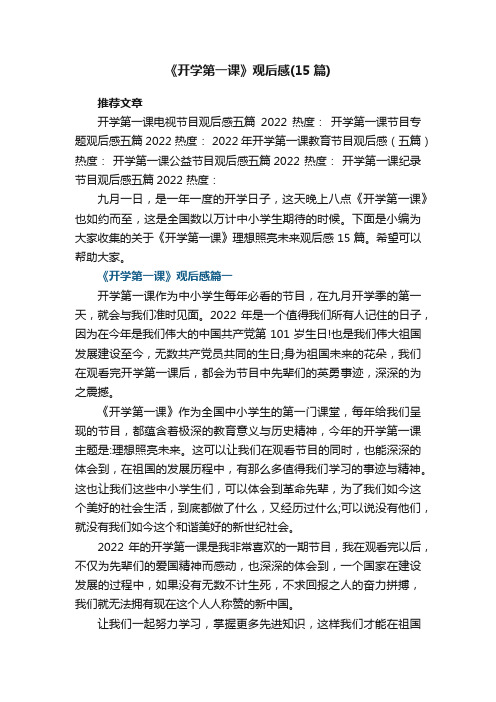 《开学第一课》观后感(15 篇)

推荐文章

开学第一课电视节目观后感五篇 2022 热度： 开学第一课节目专题观后感五篇 2022 热度： 2022 年开学第一课教育节目观后感（五篇）热度： 开学第一课公益节目观后感五篇 2022 热度： 开学第一课纪录节目观后感五篇 2022 热度：

九月一日，是一年一度的开学日子，这天晚上八点《开学第一课》也如约而至，这是全国数以万计中小学生期待的时候。下面是小编为大家收集的关于《开学第一课》理想照亮未来观后感 15 篇。希望可以帮助大家。

《开学第一课》观后感篇一

开学第一课作为中小学生每年必看的节目，在九月开学季的第一天，就会与我们准时见面。2022 年是一个值得我们所有人记住的日子，因为在今年是我们伟大的中国共产党第 101 岁生日!也是我们伟大祖国发展建设至今，无数共产党员共同的生日;身为祖国未来的花朵，我们在观看完开学第一课后，都会为节目中先辈们的英勇事迹，深深的为之震撼。

《开学第一课》作为全国中小学生的第一门课堂，每年给我们呈现的节目，都蕴含着极深的教育意义与历史精神，今年的开学第一课主题是:理想照亮未来。这可以让我们在观看节目的同时，也能深深的体会到，在祖国的发展历程中，有那么多值得我们学习的事迹与精神。这也让我们这些中小学生们，可以体会到革命先辈，为了我们如今这个美好的社会生活，到底都做了什么，又经历过什么;可以说没有他们，就没有我们如今这个和谐美好的新世纪社会。

2022 年的开学第一课是我非常喜欢的一期节目，我在观看完以后，不仅为先辈们的爱国精神而感动，也深深的体会到，一个国家在建设发展的过程中，如果没有无数不计生死，不求回报之人的奋力拼搏，我们就无法拥有现在这个人人称赞的新中国。

让我们一起努力学习，掌握更多先进知识，这样我们才能在祖国